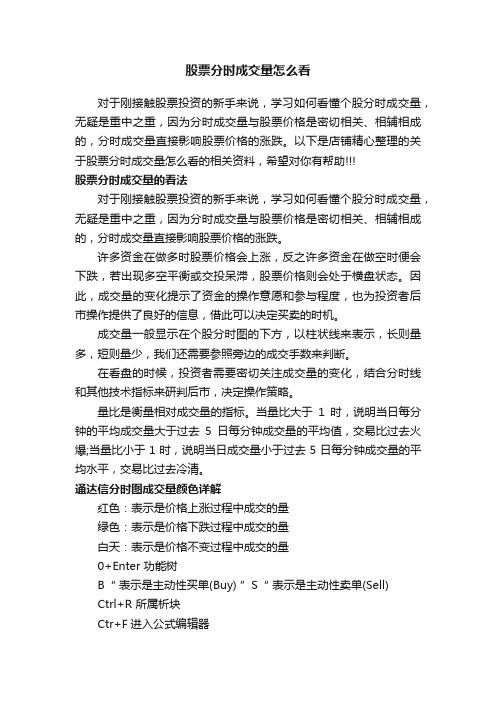 股票分时成交量怎么看

对于刚接触股票投资的新手来说，学习如何看懂个股分时成交量，无疑是重中之重，因为分时成交量与股票价格是密切相关、相辅相成的，分时成交量直接影响股票价格的涨跌。以下是店铺精心整理的关于股票分时成交量怎么看的相关资料，希望对你有帮助!!!

股票分时成交量的看法

对于刚接触股票投资的新手来说，学习如何看懂个股分时成交量，无疑是重中之重，因为分时成交量与股票价格是密切相关、相辅相成的，分时成交量直接影响股票价格的涨跌。

许多资金在做多时股票价格会上涨，反之许多资金在做空时便会下跌，若出现多空平衡或交投呆滞，股票价格则会处于横盘状态。因此，成交量的变化提示了资金的操作意愿和参与程度，也为投资者后市操作提供了良好的信息，借此可以决定买卖的时机。

成交量一般显示在个股分时图的下方，以柱状线来表示，长则量多，短则量少，我们还需要参照旁边的成交手数来判断。

在看盘的时候，投资者需要密切关注成交量的变化，结合分时线和其他技术指标来研判后市，决定操作策略。

量比是衡量相对成交量的指标。当量比大于 1 时，说明当日每分钟的平均成交量大于过去 5 日每分钟成交量的平均值，交易比过去火爆;当量比小于 1 时，说明当日成交量小于过去 5 日每分钟成交量的平均水平，交易比过去冷清。

通达信分时图成交量颜色详解

红色：表示是价格上涨过程中成交的量

绿色：表示是价格下跌过程中成交的量

白天：表示是价格不变过程中成交的量

0+Enter 功能树

B “ 表示是主动性买单(Buy) ” S “ 表示是主动性卖单(Sell)

Ctrl+R 所属析块

Ctr+F 进入公式编辑器